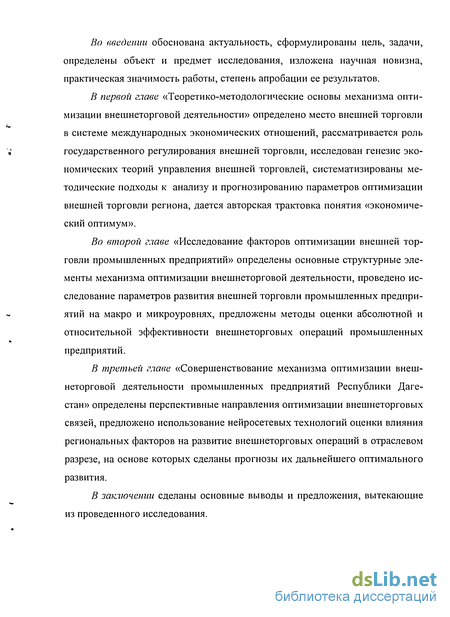 Во введении обоснована актуальность, сформулированы цель, задачи, определены объект и предмет исследования, изложена научная новизна, практическая значимость работы, степень апробации ее результатов.

В первой главе «Теоретико-методологические основы механизма оптимизации внешнеторговой деятельности» определено место внешней торговли в системе международных экономических отношений, рассматривается роль государственного регулирования внешней торговли, исследован генезис экономических теорий управления внешней торговлей, систематизированы методические подходы к анализу и прогнозированию параметров оптимизации внешней торговли региона, дается авторская трактовка понятия «экономический оптимум».

Во второй главе «Исследование факторов оптимизации внешней торговли промышленных предприятий» определены основные структурные элементы механизма оптимизации внешнеторговой деятельности, проведено исследование параметров развития внешней торговли промышленных предприятий на макро и микроуровнях, предложены методы оценки абсолютной и относительной эффективности внешнеторговых операций промышленных предприятий.

В третьей главе «Совершенствование механизма оптимизации внешнеторговой деятельности промышленных предприятий Республики Дагестан» определены перспективные направления оптимизации внешнеторговых связей, предложено использование нейросетевых технологий оценки влияния региональных факторов на развитие внешнеторговых операций в отраслевом разрезе, на основе которых сделаны прогнозы их дальнейшего оптимального развития.

В заключении сделаны основные выводы и предложения, вытекающие из проведенного исследования.

dsLib.net
библиотека диссертаций